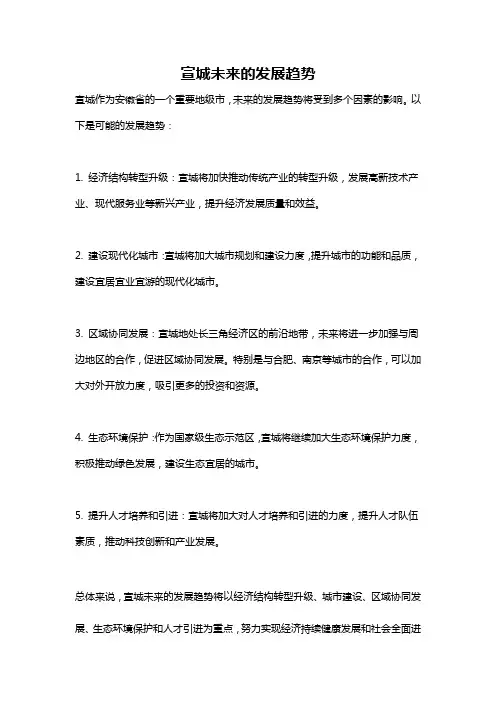 宣城未来的发展趋势

宣城作为安徽省的一个重要地级市，未来的发展趋势将受到多个因素的影响。以下是可能的发展趋势：

1. 经济结构转型升级：宣城将加快推动传统产业的转型升级，发展高新技术产业、现代服务业等新兴产业，提升经济发展质量和效益。

2. 建设现代化城市：宣城将加大城市规划和建设力度，提升城市的功能和品质，建设宜居宜业宜游的现代化城市。

3. 区域协同发展：宣城地处长三角经济区的前沿地带，未来将进一步加强与周边地区的合作，促进区域协同发展。特别是与合肥、南京等城市的合作，可以加大对外开放力度，吸引更多的投资和资源。

4. 生态环境保护：作为国家级生态示范区，宣城将继续加大生态环境保护力度，积极推动绿色发展，建设生态宜居的城市。

5. 提升人才培养和引进：宣城将加大对人才培养和引进的力度，提升人才队伍素质，推动科技创新和产业发展。

总体来说，宣城未来的发展趋势将以经济结构转型升级、城市建设、区域协同发展、生态环境保护和人才引进为重点，努力实现经济持续健康发展和社会全面进